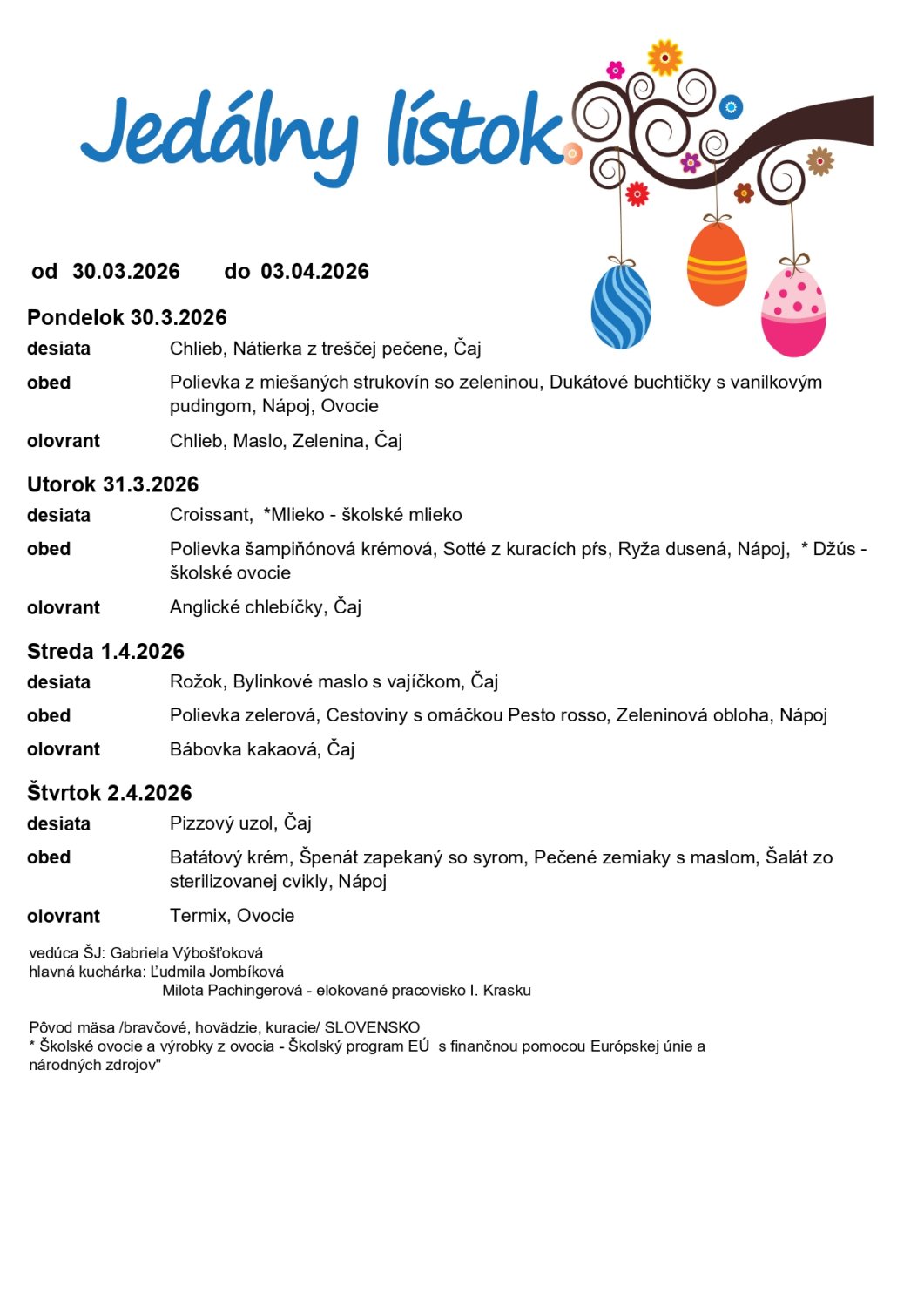 Jedálny lístok

od 30.03.2026 do 03.04.2026

Pondelok 30.3.2026

desiata Chlieb, Nátierka z treščej pečene, Čaj

obed Polievka z miešaných strukovín so zeleninou, Dukátové buchtičky s vanilkovým pudingom, Nápoj, Ovocie

olovrant Chlieb, Maslo, Zelenina, Čaj

Utorok 31.3.2026

desiata Croissant, *Mlieko - školské mlieko

obed Polievka šampiňónová krémová, Sotté z kuracích pŕs, Ryža dusená, Nápoj, * Džús - školské ovocie

olovrant Anglické chlebíčky, Čaj

Streda 1.4.2026

desiata Rožok, Bylinkové maslo s vajíčkom, Čaj

obed Polievka zelerová, Cestoviny s omáčkou Pesto rosso, Zeleninová obloha, Nápoj

olovrant Bábovka kakaová, Čaj

Štvrtok 2.4.2026

desiata Pizzový uzol, Čaj

obed Batátový krém, Špenát zapekaný so syrom, Pečené zemiaky s maslom, Šalát zo sterilizovanej cvikly, Nápoj

olovrant Termix, Ovocie

vedúca ŠJ: Gabriela Výbošťoková
hlavná kuchárka: Ľudmila Jombíková
Milota Pachingerová - elokované pracovisko I. Krasku

Pôvod mäsa /bravčové, hovädzie, kuracie/ SLOVENSKO
* Školské ovocie a výrobky z ovocia - Školský program EÚ s finančnou pomocou Európskej únie a národných zdrojov"